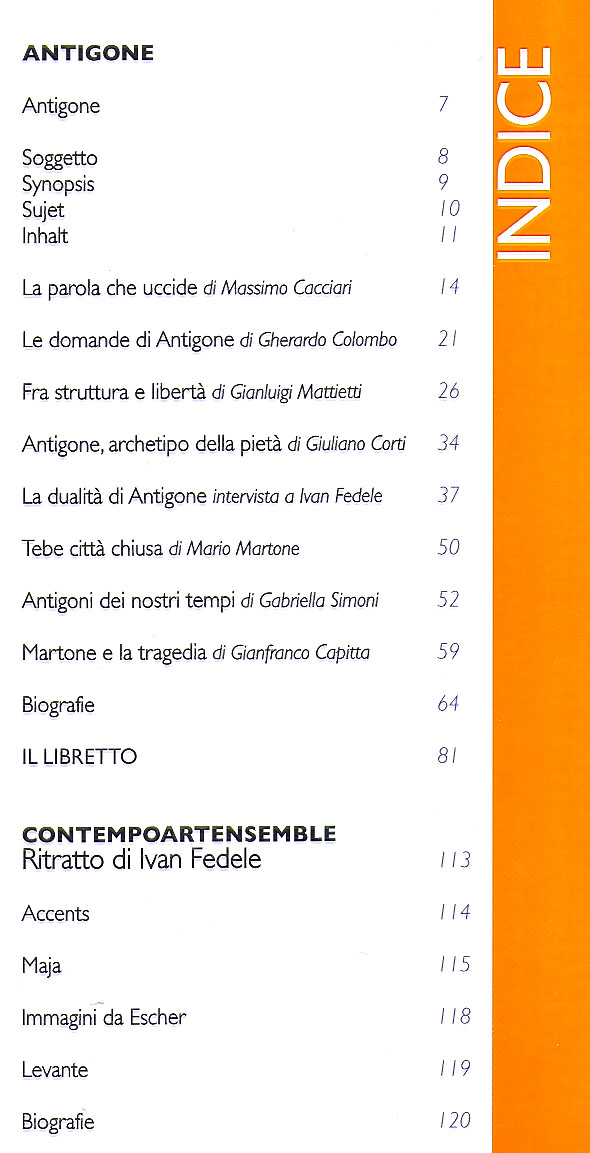 INDICE

ANTIGONE

Antigone 7

Soggetto 8
Synopsis 9
Sujet 10
Inhalt 11

La parola che uccide di Massimo Cacciari 14

Le domande di Antigone di Gherardo Colombo 21

Fra struttura e libertà di Gianluigi Mattietti 26

Antigone, archetipo della pietà di Giuliano Corti 34

La dualità di Antigone intervista a Ivan Fedele 37

Tebe città chiusa di Mario Martone 50

Antigoni dei nostri tempi di Gabriella Simoni 52

Martone e la tragedia di Gianfranco Capitta 59

Biografie 64

IL LIBRETTO 81

CONTEMPOARTENSEMBLE
Ritratto di Ivan Fedele 113

Accents 114

Maja 115

Immagini da Escher 118

Levante 119

Biografie 120